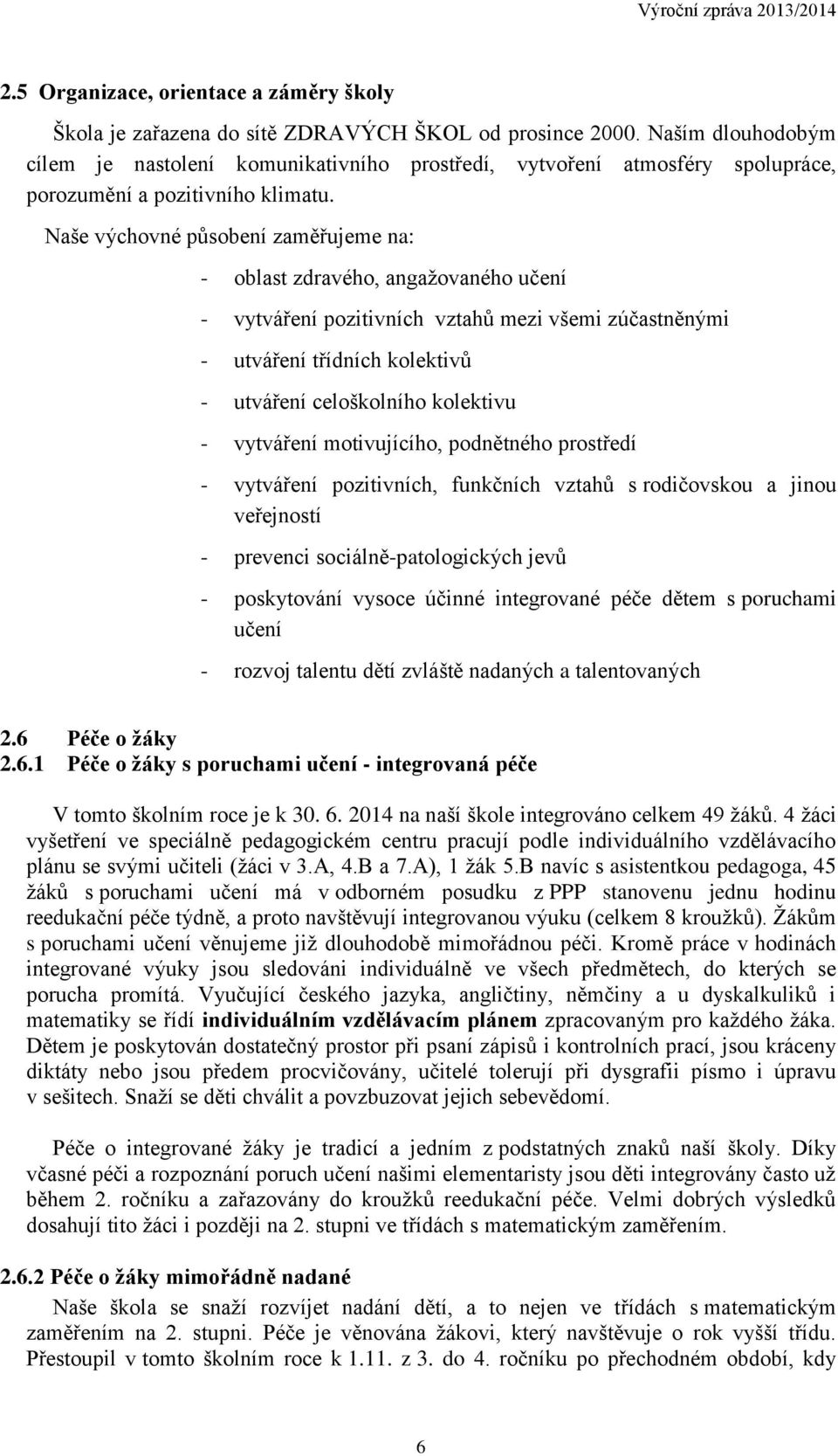 Výroční zpráva 2013/2014

2.5 Organizace, orientace a záměry školy

Škola je zařazena do sítě ZDRAVÝCH ŠKOL od prosince 2000. Naším dlouhodobým cílem je nastolení komunikativního prostředí, vytvoření atmosféry spolupráce, porozumění a pozitivního klimatu.

Naše výchovné působení zaměřujeme na:

- oblast zdravého, angažovaného učení
- vytváření pozitivních vztahů mezi všemi zúčastněnými
- utváření třídních kolektivů
- utváření celoškolního kolektivu
- vytváření motivujícího, podnětného prostředí
- vytváření pozitivních, funkčních vztahů s rodičovskou a jinou veřejností
- prevenci sociálně-patologických jevů
- poskytování vysoce účinné integrované péče dětem s poruchami učení
- rozvoj talentu dětí zvláště nadaných a talentovaných

2.6 Péče o žáky
2.6.1 Péče o žáky s poruchami učení - integrovaná péče

V tomto školním roce je k 30. 6. 2014 na naší škole integrováno celkem 49 žáků. 4 žáci vyšetření ve speciálně pedagogickém centru pracují podle individuálního vzdělávacího plánu se svými učiteli (žáci v 3.A, 4.B a 7.A), 1 žák 5.B navíc s asistentkou pedagoga, 45 žáků s poruchami učení má v odborném posudku z PPP stanovenu jednu hodinu reedukační péče týdně, a proto navštěvují integrovanou výuku (celkem 8 kroužků). Žákům s poruchami učení věnujeme již dlouhodobě mimořádnou péči. Kromě práce v hodinách integrované výuky jsou sledováni individuálně ve všech předmětech, do kterých se porucha promítá. Vyučující českého jazyka, angličtiny, němčiny a u dyskalkuliků i matematiky se řídí individuálním vzdělávacím plánem zpracovaným pro každého žáka. Dětem je poskytován dostatečný prostor při psaní zápisů i kontrolních prací, jsou kráceny diktáty nebo jsou předem procvičovány, učitelé tolerují při dysgrafii písmo i úpravu v sešitech. Snaží se děti chválit a povzbuzovat jejich sebevědomí.

Péče o integrované žáky je tradicí a jedním z podstatných znaků naší školy. Díky včasné péči a rozpoznání poruch učení našimi elementaristy jsou děti integrovány často už během 2. ročníku a zařazovány do kroužků reedukační péče. Velmi dobrých výsledků dosahují tito žáci i později na 2. stupni ve třídách s matematickým zaměřením.

2.6.2 Péče o žáky mimořádně nadané

Naše škola se snaží rozvíjet nadání dětí, a to nejen ve třídách s matematickým zaměřením na 2. stupni. Péče je věnována žákovi, který navštěvuje o rok vyšší třídu. Přestoupil v tomto školním roce k 1.11. z 3. do 4. ročníku po přechodném období, kdy

6